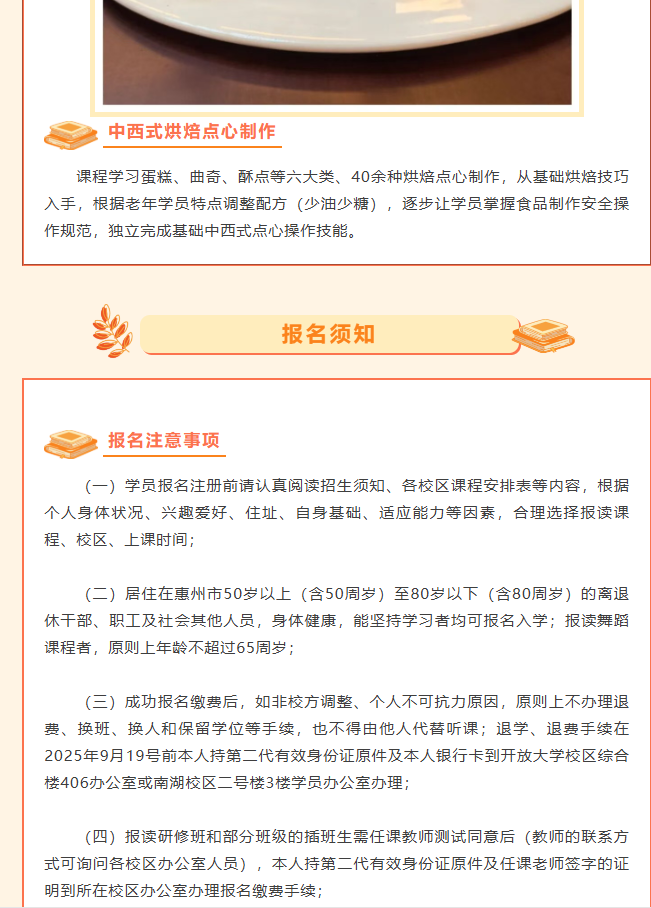 中西式烘焙点心制作

课程学习蛋糕、曲奇、酥点等六大类、40余种烘焙点心制作，从基础烘焙技巧入手，根据老年学员特点调整配方（少油少糖），逐步让学员掌握食品制作安全操作规范，独立完成基础中西式点心操作技能。

报名须知

报名注意事项

（一）学员报名注册前请认真阅读招生须知、各校区课程安排表等内容，根据个人身体状况、兴趣爱好、住址、自身基础、适应能力等因素，合理选择报读课程、校区、上课时间；

（二）居住在惠州市50岁以上（含50周岁）至80岁以下（含80周岁）的离退休干部、职工及社会其他人员，身体健康，能坚持学习者均可报名入学；报读舞蹈课程者，原则上年龄不超过65周岁；

（三）成功报名缴费后，如非校方调整、个人不可抗力原因，原则上不办理退费、换班、换人和保留学位等手续，也不得由他人代替听课；退学、退费手续在2025年9月19号前本人持第二代有效身份证原件及本人银行卡到开放大学校区综合楼406办公室或南湖校区二号楼3楼学员办公室办理；

（四）报读研修班和部分班级的插班生需任课教师测试同意后（教师的联系方式可询问各校区办公室人员），本人持第二代有效身份证原件及任课老师签字的证明到所在校区办公室办理报名缴费手续；